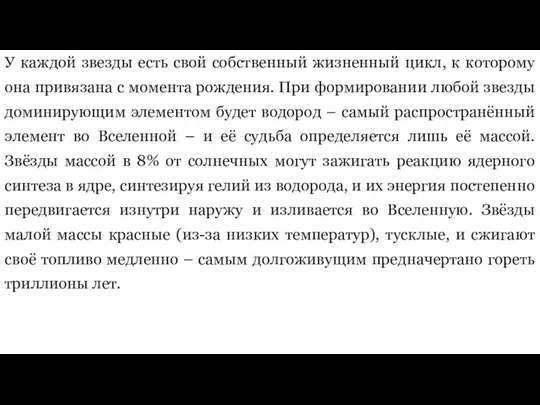 У каждой звезды есть свой собственный жизненный цикл, к которому она привязана с момента рождения. При формировании любой звезды доминирующим элементом будет водород – самый распространённый элемент во Вселенной – и её судьба определяется лишь её массой. Звёзды массой в 8% от солнечных могут зажигать реакцию ядерного синтеза в ядре, синтезируя гелий из водорода, и их энергия постепенно передвигается изнутри наружу и изливается во Вселенную. Звёзды малой массы красные (из-за низких температур), тусклые, и сжигают своё топливо медленно – самым долгоживущим предначертано гореть триллионы лет.